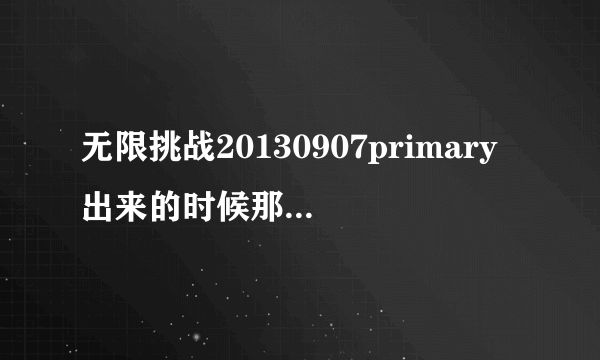 无限挑战20130907primary出来的时候那...